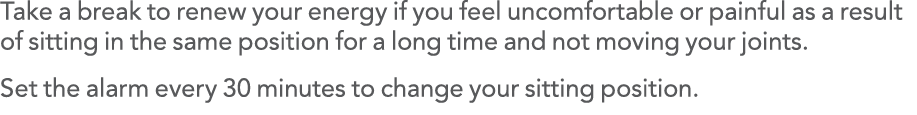 Take a break to renew your energy if you feel uncomfortable or painful as a result of sitting in the same position for a long time and not moving your joints.

Set the alarm every 30 minutes to change your sitting position.